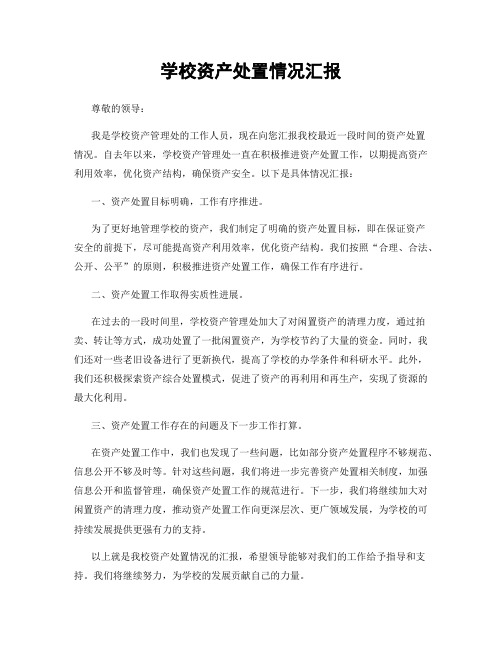 学校资产处置情况汇报

尊敬的领导：

我是学校资产管理处的工作人员，现在向您汇报我校最近一段时间的资产处置情况。自去年以来，学校资产管理处一直在积极推进资产处置工作，以期提高资产利用效率，优化资产结构，确保资产安全。以下是具体情况汇报：

一、资产处置目标明确，工作有序推进。

为了更好地管理学校的资产，我们制定了明确的资产处置目标，即在保证资产安全的前提下，尽可能提高资产利用效率，优化资产结构。我们按照“合理、合法、公开、公平”的原则，积极推进资产处置工作，确保工作有序进行。

二、资产处置工作取得实质性进展。

在过去的一段时间里，学校资产管理处加大了对闲置资产的清理力度，通过拍卖、转让等方式，成功处置了一批闲置资产，为学校节约了大量的资金。同时，我们还对一些老旧设备进行了更新换代，提高了学校的办学条件和科研水平。此外，我们还积极探索资产综合处置模式，促进了资产的再利用和再生产，实现了资源的最大化利用。

三、资产处置工作存在的问题及下一步工作打算。

在资产处置工作中，我们也发现了一些问题，比如部分资产处置程序不够规范、信息公开不够及时等。针对这些问题，我们将进一步完善资产处置相关制度，加强信息公开和监督管理，确保资产处置工作的规范进行。下一步，我们将继续加大对闲置资产的清理力度，推动资产处置工作向更深层次、更广领域发展，为学校的可持续发展提供更强有力的支持。

以上就是我校资产处置情况的汇报，希望领导能够对我们的工作给予指导和支持。我们将继续努力，为学校的发展贡献自己的力量。